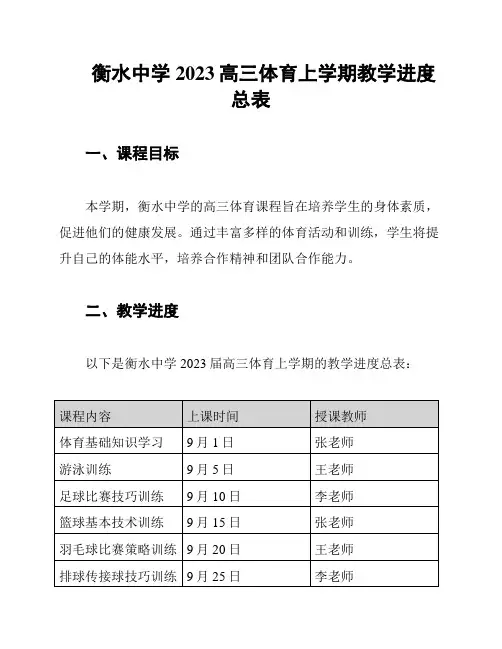 衡水中学 2023 高三体育上学期教学进度总表

一、课程目标

本学期，衡水中学的高三体育课程旨在培养学生的身体素质，促进他们的健康发展。通过丰富多样的体育活动和训练，学生将提升自己的体能水平，培养合作精神和团队合作能力。

二、教学进度

以下是衡水中学 2023 届高三体育上学期的教学进度总表：

| 课程内容 | 上课时间 | 授课教师 |
|---|---|---|
| 体育基础知识学习 | 9 月 1 日 | 张老师 |
| 游泳训练 | 9 月 5 日 | 王老师 |
| 足球比赛技巧训练 | 9 月 10 日 | 李老师 |
| 篮球基本技术训练 | 9 月 15 日 | 张老师 |
| 羽毛球比赛策略训练 | 9 月 20 日 | 王老师 |
| 排球传接球技巧训练 | 9 月 25 日 | 李老师 |